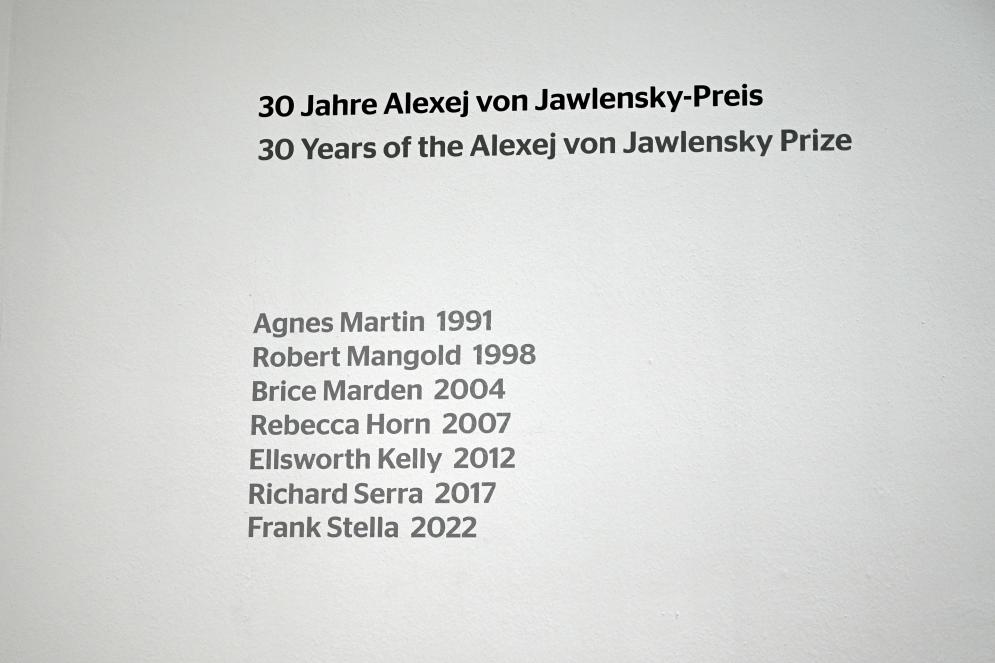 30 Jahre Alexej von Jawlensky-Preis
30 Years of the Alexej von Jawlensky Prize

Agnes Martin 1991
Robert Mangold 1998
Brice Marden 2004
Rebecca Horn 2007
Ellsworth Kelly 2012
Richard Serra 2017
Frank Stella 2022